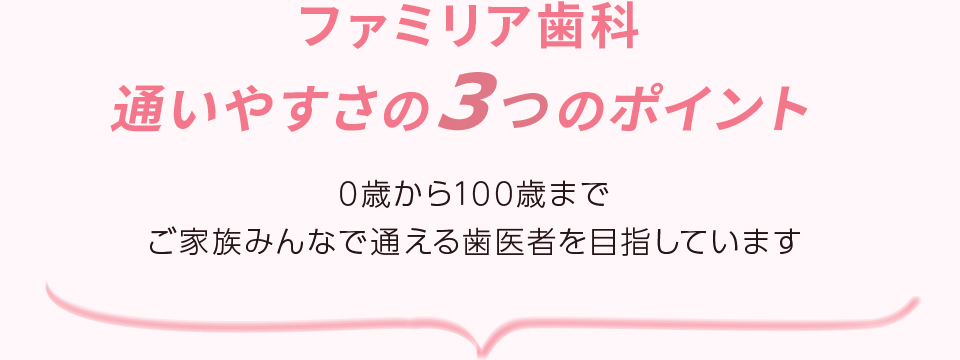 ファミリア歯科
通いやすさの3つのポイント

0歳から100歳まで
ご家族みんなで通える歯医者を目指しています